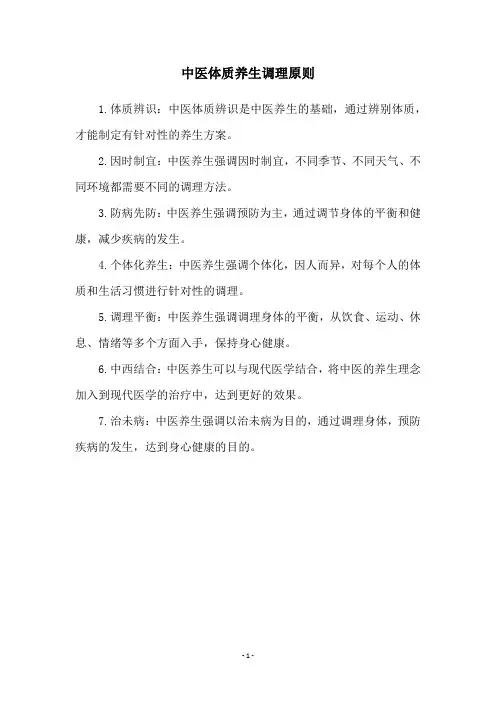 中医体质养生调理原则

1.体质辨识：中医体质辨识是中医养生的基础，通过辨别体质，才能制定有针对性的养生方案。

2.因时制宜：中医养生强调因时制宜，不同季节、不同天气、不同环境都需要不同的调理方法。

3.防病先防：中医养生强调预防为主，通过调节身体的平衡和健康，减少疾病的发生。

4.个体化养生：中医养生强调个体化，因人而异，对每个人的体质和生活习惯进行针对性的调理。

5.调理平衡：中医养生强调调理身体的平衡，从饮食、运动、休息、情绪等多个方面入手，保持身心健康。

6.中西结合：中医养生可以与现代医学结合，将中医的养生理念加入到现代医学的治疗中，达到更好的效果。

7.治未病：中医养生强调以治未病为目的，通过调理身体，预防疾病的发生，达到身心健康的目的。

- 1 -